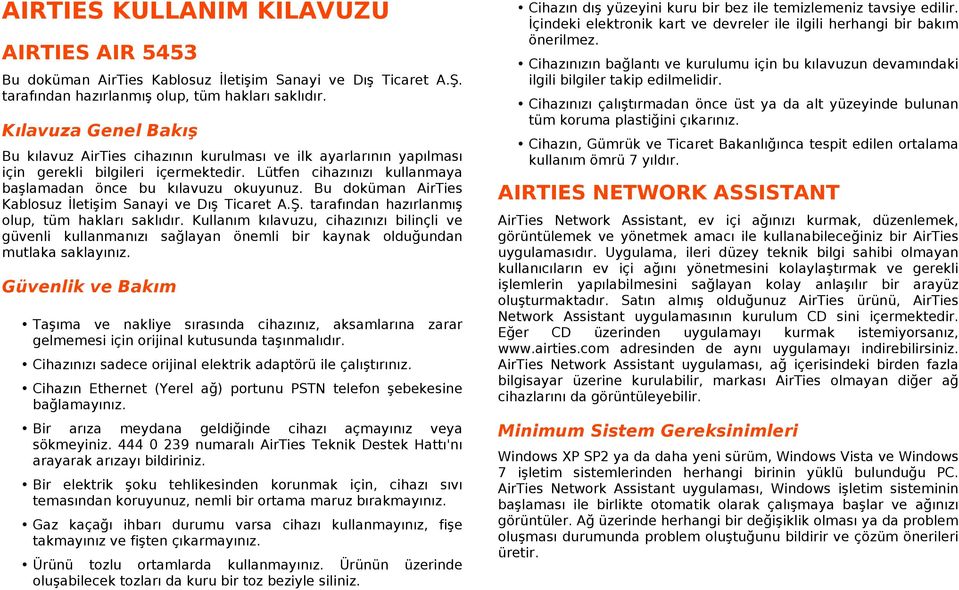 AIRTIES KULLANIM KILAVUZU

AIRTIES AIR 5453

Bu doküman AirTies Kablosuz İletişim Sanayi ve Dış Ticaret A.Ş. tarafından hazırlanmış olup, tüm hakları saklıdır.

Kılavuza Genel Bakış

Bu kılavuz AirTies cihazının kurulması ve ilk ayarlarının yapılması için gerekli bilgileri içermektedir. Lütfen cihazınızı kullanmaya başlamadan önce bu kılavuzu okuyunuz. Bu doküman AirTies Kablosuz İletişim Sanayi ve Dış Ticaret A.Ş. tarafından hazırlanmış olup, tüm hakları saklıdır. Kullanım kılavuzu, cihazınızı bilinçli ve güvenli kullanmanızı sağlayan önemli bir kaynak olduğundan mutlaka saklayınız.

Güvenlik ve Bakım

• Taşıma ve nakliye sırasında cihazınız, aksamlarına zarar gelmemesi için orijinal kutusunda taşınmalıdır.

• Cihazınızı sadece orijinal elektrik adaptörü ile çalıştırınız.

• Cihazın Ethernet (Yerel ağ) portunu PSTN telefon şebekesine bağlamayınız.

• Bir arıza meydana geldiğinde cihazı açmayınız veya sökmeyiniz. 444 0 239 numaralı AirTies Teknik Destek Hattı'nı arayarak arızayı bildiriniz.

• Bir elektrik şoku tehlikesinden korunmak için, cihazı sıvı temasından koruyunuz, nemli bir ortama maruz bırakmayınız.

• Gaz kaçağı ihbarı durumu varsa cihazı kullanmayınız, fişe takmayınız ve fişten çıkarmayınız.

• Ürünü tozlu ortamlarda kullanmayınız. Ürünün üzerinde oluşabilecek tozları da kuru bir toz beziyle siliniz.

• Cihazın dış yüzeyini kuru bir bez ile temizlemeniz tavsiye edilir. İçindeki elektronik kart ve devreler ile ilgili herhangi bir bakım önerilmez.

• Cihazınızın bağlantı ve kurulumu için bu kılavuzun devamındaki ilgili bilgiler takip edilmelidir.

• Cihazınızı çalıştırmadan önce üst ya da alt yüzeyinde bulunan tüm koruma plastiğini çıkarınız.

• Cihazın, Gümrük ve Ticaret Bakanlığınca tespit edilen ortalama kullanım ömrü 7 yıldır.

AIRTIES NETWORK ASSISTANT

AirTies Network Assistant, ev içi ağınızı kurmak, düzenlemek, görüntülemek ve yönetmek amacı ile kullanabileceğiniz bir AirTies uygulamasıdır. Uygulama, ileri düzey teknik bilgi sahibi olmayan kullanıcıların ev içi ağını yönetmesini kolaylaştırmak ve gerekli işlemlerin yapılabilmesini sağlayan kolay anlaşılır bir arayüz oluşturmaktadır. Satın almış olduğunuz AirTies ürünü, AirTies Network Assistant uygulamasının kurulum CD sini içermektedir. Eğer CD üzerinden uygulamayı kurmak istemiyorsanız, www.airties.com adresinden de aynı uygulamayı indirebilirsiniz. AirTies Network Assistant uygulaması, ağ içerisindeki birden fazla bilgisayar üzerine kurulabilir, markası AirTies olmayan diğer ağ cihazlarını da görüntüleyebilir.

Minimum Sistem Gereksinimleri

Windows XP SP2 ya da daha yeni sürüm, Windows Vista ve Windows 7 işletim sistemlerinden herhangi birinin yüklü bulunduğu PC. AirTies Network Assistant uygulaması, Windows işletim sisteminin başlaması ile birlikte otomatik olarak çalışmaya başlar ve ağınızı görüntüler. Ağ üzerinde herhangi bir değişiklik olması ya da problem oluşması durumunda problem oluştuğunu bildirir ve çözüm önerileri üretir.